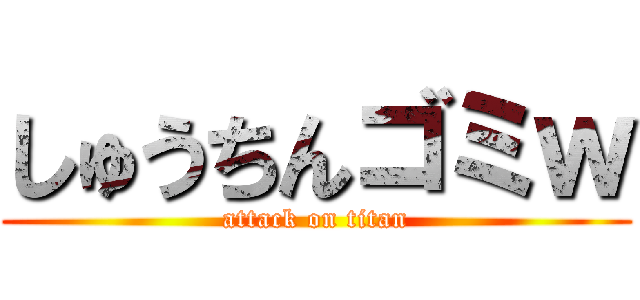 しゅうちんゴミw
attack on titan